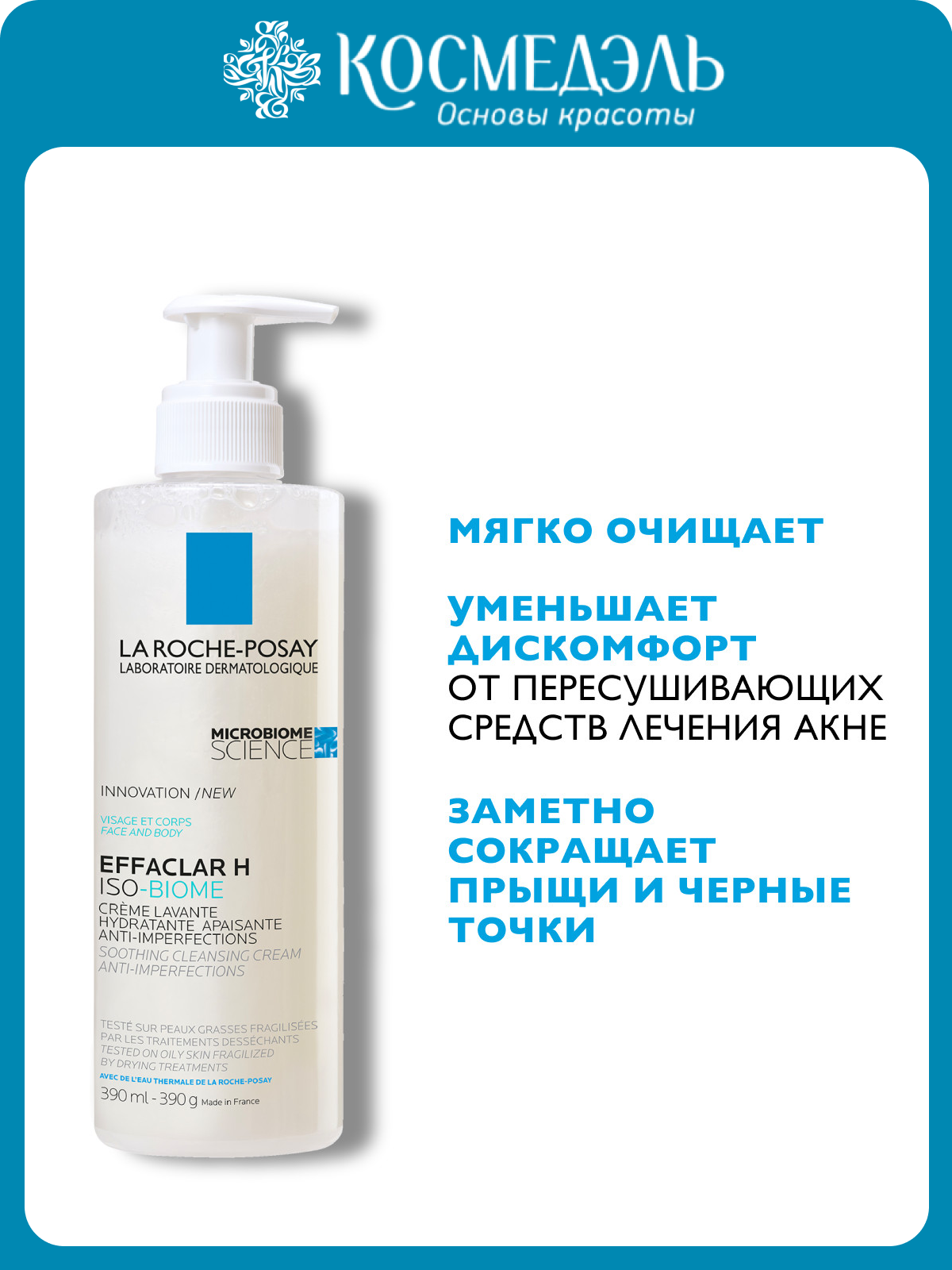 КОСМЕДЭЛЬ
Основы красоты

LA ROCHE-POSAY
LABORATOIRE DERMATOLOGIQUE

MICROBIOME SCIENCE

INNOVATION /NEW

VISAGE ET CORPS
FACE AND BODY

EFFACLAR H
ISO-BIOME
CRÈME LAVANTE HYDRATANTE APAISANTE ANTI-IMPERFECTIONS
SOOTHING CLEANSING CREAM ANTI-IMPERFECTIONS

TESTÉ SUR PEAUX GRASSES FRAGILISÉES PAR LES TRAITEMENTS DESSÉCHANTS
TESTED ON OILY SKIN FRAGILIZED BY DRYING TREATMENTS
AVEC DE L'EAU THERMALE DE LA ROCHE-POSAY
390 ml - 390 g Made in France

МЯГКО ОЧИЩАЕТ

УМЕНЬШАЕТ ДИСКОМФОРТ ОТ ПЕРЕСУШИВАЮЩИХ СРЕДСТВ ЛЕЧЕНИЯ АКНЕ

ЗАМЕТНО СОКРАЩАЕТ ПРЫЩИ И ЧЕРНЫЕ ТОЧКИ